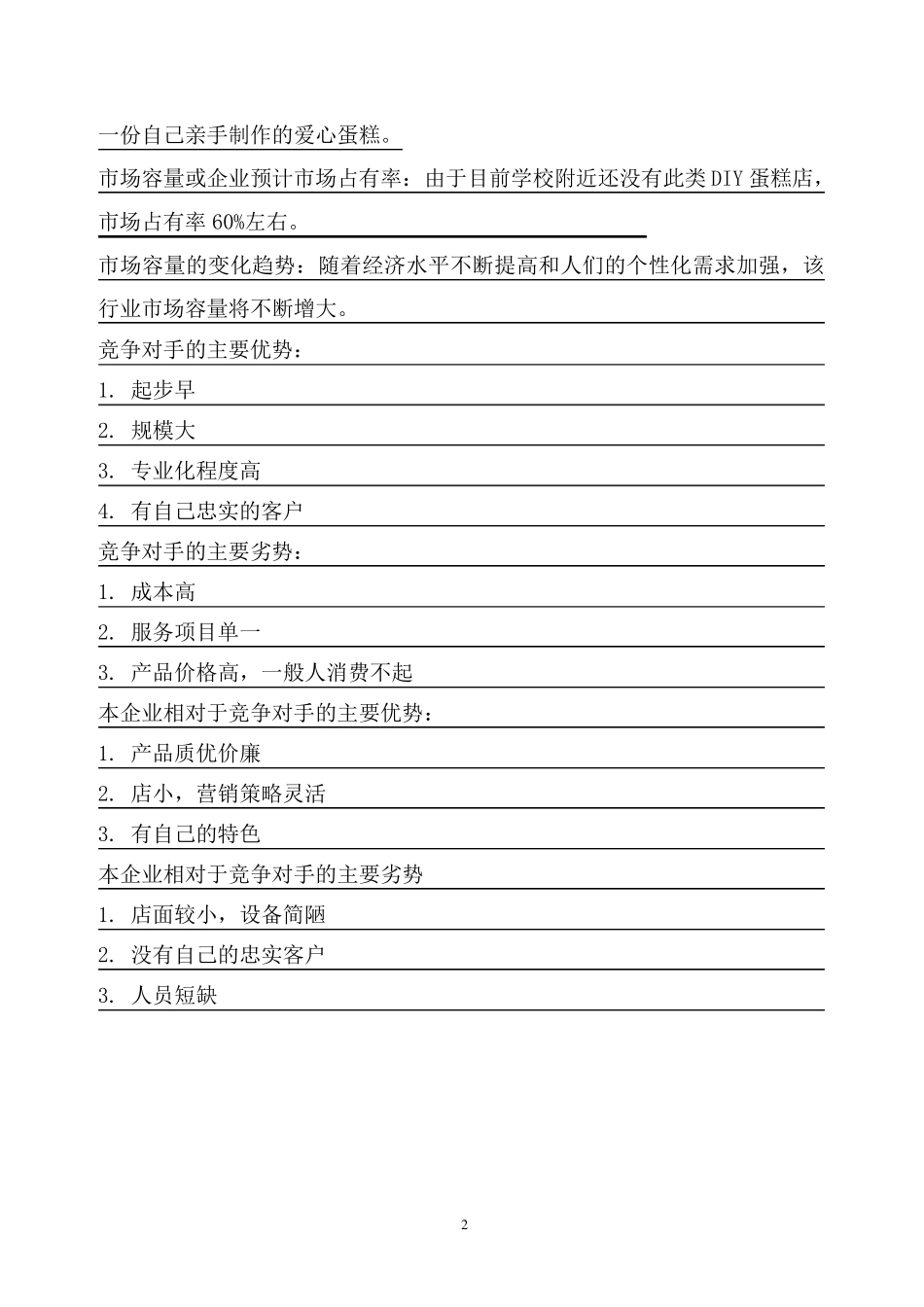 一份自己亲手制作的爱心蛋糕。

市场容量或企业预计市场占有率：由于目前学校附近还没有此类 DIY 蛋糕店，市场占有率 60%左右。

市场容量的变化趋势：随着经济水平不断提高和人们的个性化需求加强，该行业市场容量将不断增大。

竞争对手的主要优势：

1. 起步早

2. 规模大

3. 专业化程度高

4. 有自己忠实的客户

竞争对手的主要劣势：

1. 成本高

2. 服务项目单一

3. 产品价格高，一般人消费不起

本企业相对于竞争对手的主要优势：

1. 产品质优价廉

2. 店小，营销策略灵活

3. 有自己的特色

本企业相对于竞争对手的主要劣势

1. 店面较小，设备简陋

2. 没有自己的忠实客户

3. 人员短缺

2